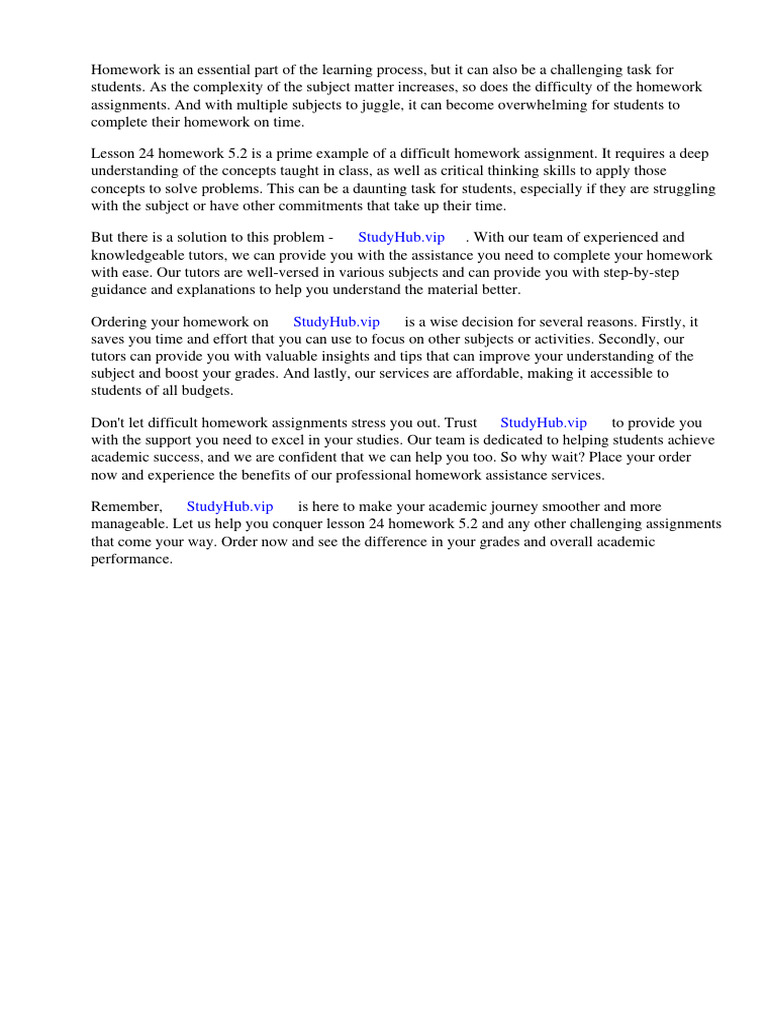 Homework is an essential part of the learning process, but it can also be a challenging task for students. As the complexity of the subject matter increases, so does the difficulty of the homework assignments. And with multiple subjects to juggle, it can become overwhelming for students to complete their homework on time.

Lesson 24 homework 5.2 is a prime example of a difficult homework assignment. It requires a deep understanding of the concepts taught in class, as well as critical thinking skills to apply those concepts to solve problems. This can be a daunting task for students, especially if they are struggling with the subject or have other commitments that take up their time.

But there is a solution to this problem - StudyHub.vip . With our team of experienced and knowledgeable tutors, we can provide you with the assistance you need to complete your homework with ease. Our tutors are well-versed in various subjects and can provide you with step-by-step guidance and explanations to help you understand the material better.

Ordering your homework on StudyHub.vip is a wise decision for several reasons. Firstly, it saves you time and effort that you can use to focus on other subjects or activities. Secondly, our tutors can provide you with valuable insights and tips that can improve your understanding of the subject and boost your grades. And lastly, our services are affordable, making it accessible to students of all budgets.

Don't let difficult homework assignments stress you out. Trust StudyHub.vip to provide you with the support you need to excel in your studies. Our team is dedicated to helping students achieve academic success, and we are confident that we can help you too. So why wait? Place your order now and experience the benefits of our professional homework assistance services.

Remember, StudyHub.vip is here to make your academic journey smoother and more manageable. Let us help you conquer lesson 24 homework 5.2 and any other challenging assignments that come your way. Order now and see the difference in your grades and overall academic performance.